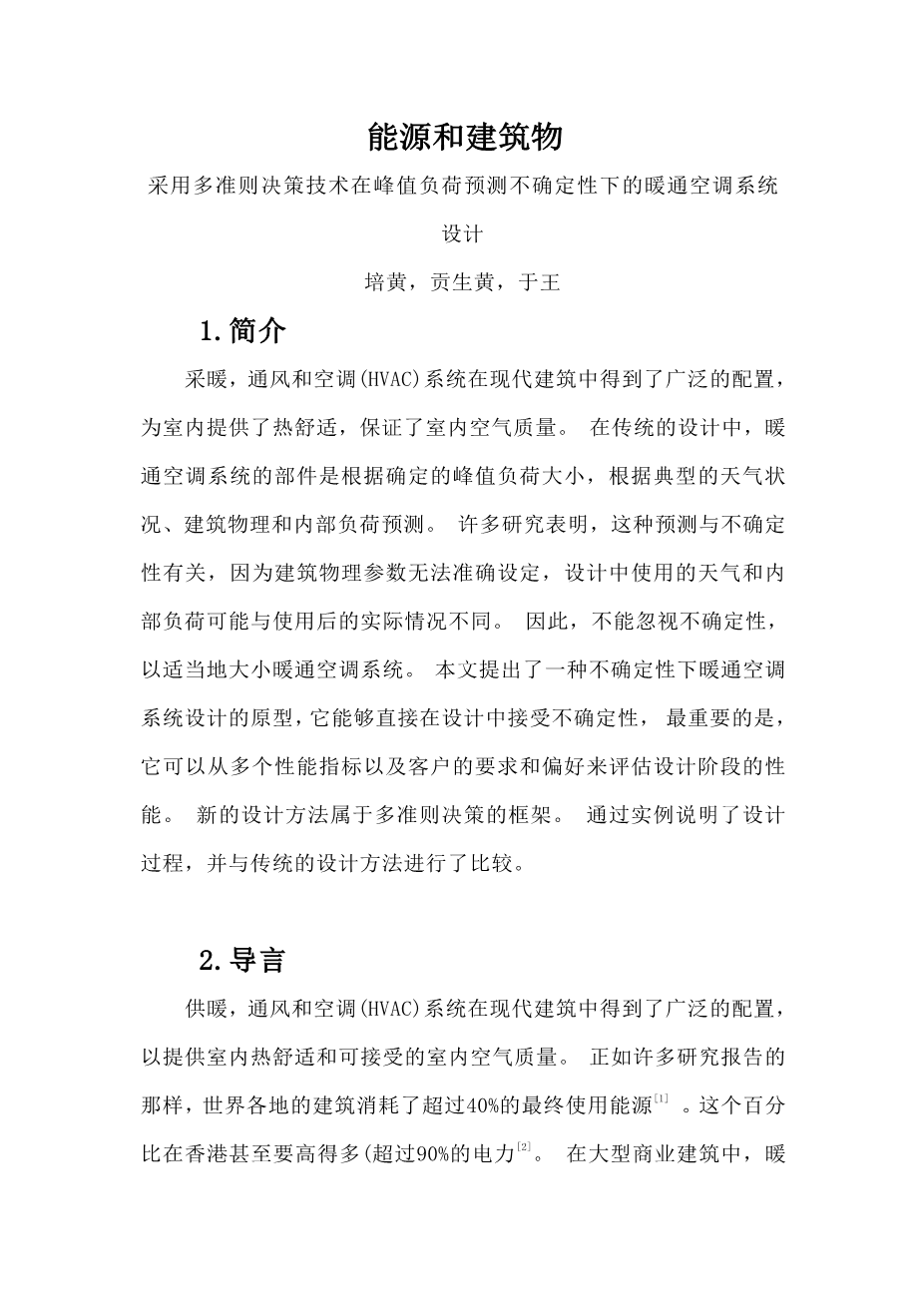 能源和建筑物

采用多准则决策技术在峰值负荷预测不确定性下的暖通空调系统设计

培黄，贡生黄，于王

1.简介

采暖，通风和空调(HVAC)系统在现代建筑中得到了广泛的配置，为室内提供了热舒适，保证了室内空气质量。 在传统的设计中，暖通空调系统的部件是根据确定的峰值负荷大小，根据典型的天气状况、建筑物理和内部负荷预测。 许多研究表明，这种预测与不确定性有关，因为建筑物理参数无法准确设定，设计中使用的天气和内部负荷可能与使用后的实际情况不同。 因此，不能忽视不确定性，以适当地大小暖通空调系统。 本文提出了一种不确定性下暖通空调系统设计的原型，它能够直接在设计中接受不确定性， 最重要的是，它可以从多个性能指标以及客户的要求和偏好来评估设计阶段的性能。 新的设计方法属于多准则决策的框架。 通过实例说明了设计过程，并与传统的设计方法进行了比较。

2.导言

供暖，通风和空调(HVAC)系统在现代建筑中得到了广泛的配置，以提供室内热舒适和可接受的室内空气质量。 正如许多研究报告的那样，世界各地的建筑消耗了超过40%的最终使用能源$^{[1]}$ 。这个百分比在香港甚至要高得多(超过90%的电力$^{[2]}$。 在大型商业建筑中，暖